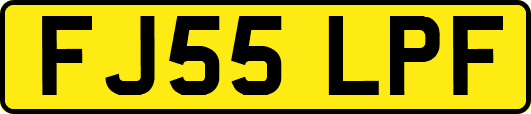 FJ55 LPF